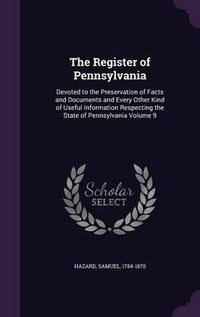 The Register of Pennsylvania

Devoted to the Preservation of Facts and Documents and Every Other Kind of Useful Information Respecting the State of Pennsylvania Volume 9

Scholar SELECT

HAZARD, SAMUEL, 1784-1870